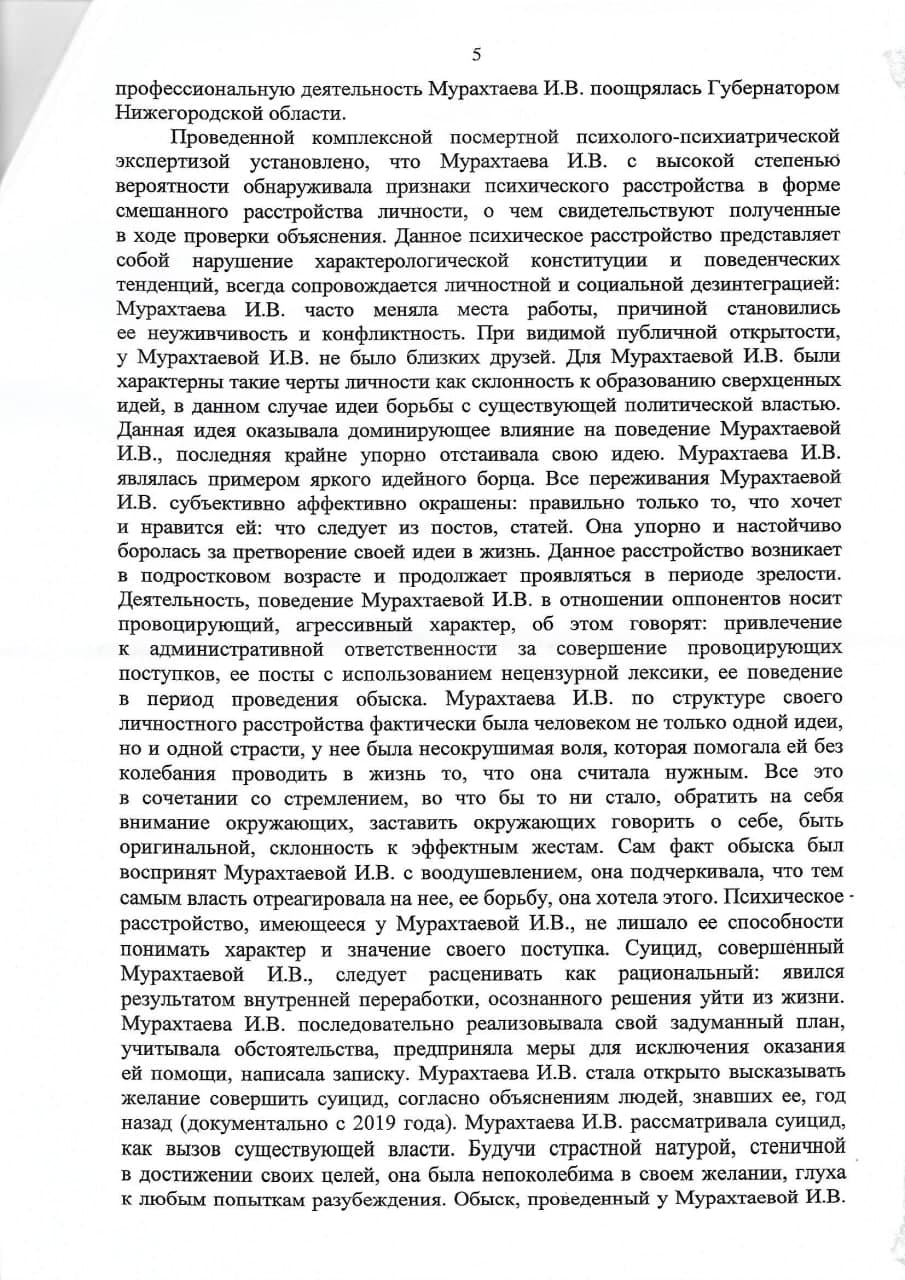 5

профессиональную деятельность Мурахтаева И.В. поощрялась Губернатором Нижегородской области.

Проведенной комплексной посмертной психолого-психиатрической экспертизой установлено, что Мурахтаева И.В. с высокой степенью вероятности обнаруживала признаки психического расстройства в форме смешанного расстройства личности, о чем свидетельствуют полученные в ходе проверки объяснения. Данное психическое расстройство представляет собой нарушение характерологической конституции и поведенческих тенденций, всегда сопровождается личностной и социальной дезинтеграцией: Мурахтаева И.В. часто меняла места работы, причиной становились ее неуживчивость и конфликтность. При видимой публичной открытости, у Мурахтаевой И.В. не было близких друзей. Для Мурахтаевой И.В. были характерны такие черты личности как склонность к образованию сверхценных идей, в данном случае идеи борьбы с существующей политической властью. Данная идея оказывала доминирующее влияние на поведение Мурахтаевой И.В., последняя крайне упорно отстаивала свою идею. Мурахтаева И.В. являлась примером яркого идейного борца. Все переживания Мурахтаевой И.В. субъективно аффективно окрашены: правильно только то, что хочет и нравится ей: что следует из постов, статей. Она упорно и настойчиво боролась за претворение своей идеи в жизнь. Данное расстройство возникает в подростковом возрасте и продолжает проявляться в периоде зрелости. Деятельность, поведение Мурахтаевой И.В. в отношении оппонентов носит провоцирующий, агрессивный характер, об этом говорят: привлечение к административной ответственности за совершение провоцирующих поступков, ее посты с использованием нецензурной лексики, ее поведение в период проведения обыска. Мурахтаева И.В. по структуре своего личностного расстройства фактически была человеком не только одной идеи, но и одной страсти, у нее была несокрушимая воля, которая помогала ей без колебания проводить в жизнь то, что она считала нужным. Все это в сочетании со стремлением, во что бы то ни стало, обратить на себя внимание окружающих, заставить окружающих говорить о себе, быть оригинальной, склонность к эффектным жестам. Сам факт обыска был воспринят Мурахтаевой И.В. с воодушевлением, она подчеркивала, что тем самым власть отреагировала на нее, ее борьбу, она хотела этого. Психическое расстройство, имеющееся у Мурахтаевой И.В., не лишало ее способности понимать характер и значение своего поступка. Суицид, совершенный Мурахтаевой И.В., следует расценивать как рациональный: явился результатом внутренней переработки, осознанного решения уйти из жизни. Мурахтаева И.В. последовательно реализовывала свой задуманный план, учитывала обстоятельства, предприняла меры для исключения оказания ей помощи, написала записку. Мурахтаева И.В. стала открыто высказывать желание совершить суицид, согласно объяснениям людей, знавших ее, год назад (документально с 2019 года). Мурахтаева И.В. рассматривала суицид, как вызов существующей власти. Будучи страстной натурой, стеничной в достижении своих целей, она была непоколебима в своем желании, глуха к любым попыткам разубеждения. Обыск, проведенный у Мурахтаевой И.В.